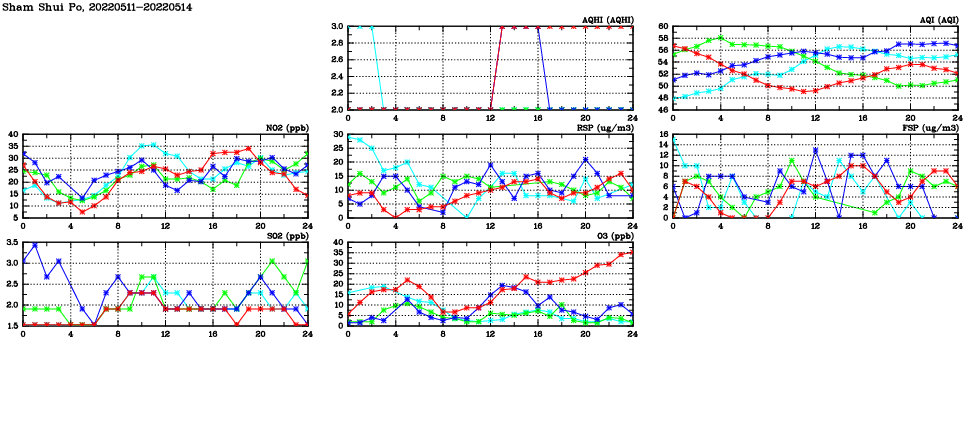 Sham Shui Po, 20220511-20220514

AQHI (AQHI)
3.0
2.8
2.6
2.4
2.2
2.0
0 4 8 12 16 20 24

AQI (AQI)
60
58
56
54
52
50
48
46
0 4 8 12 16 20 24

NO2 (ppb)
40
35
30
25
20
15
10
5
0 4 8 12 16 20 24

RSP (ug/m3)
30
25
20
15
10
5
0
0 4 8 12 16 20 24

FSP (ug/m3)
16
14
12
10
8
6
4
2
0
0 4 8 12 16 20 24

SO2 (ppb)
3.5
3.0
2.5
2.0
1.5
0 4 8 12 16 20 24

O3 (ppb)
40
35
30
25
20
15
10
5
0
0 4 8 12 16 20 24